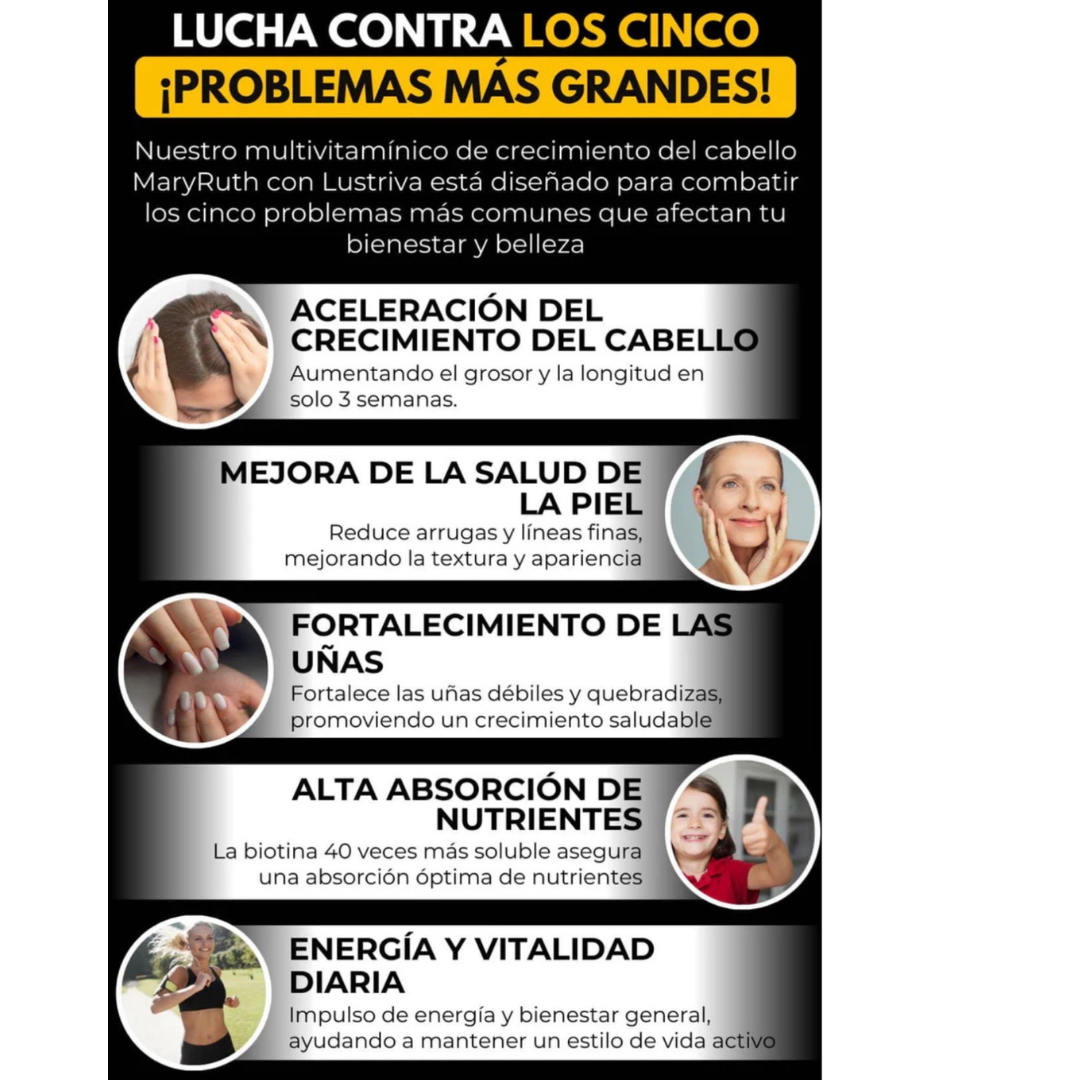 LUCHA CONTRA LOS CINCO
¡PROBLEMAS MÁS GRANDES!

Nuestro multivitamínico de crecimiento del cabello MaryRuth con Lustriva está diseñado para combatir los cinco problemas más comunes que afectan tu bienestar y belleza

ACELERACIÓN DEL CRECIMIENTO DEL CABELLO
Aumentando el grosor y la longitud en solo 3 semanas.

MEJORA DE LA SALUD DE LA PIEL
Reduce arrugas y líneas finas, mejorando la textura y apariencia

FORTALECIMIENTO DE LAS UÑAS
Fortalece las uñas débiles y quebradizas, promoviendo un crecimiento saludable

ALTA ABSORCIÓN DE NUTRIENTES
La biotina 40 veces más soluble asegura una absorción óptima de nutrientes

ENERGÍA Y VITALIDAD DIARIA
Impulso de energía y bienestar general, ayudando a mantener un estilo de vida activo